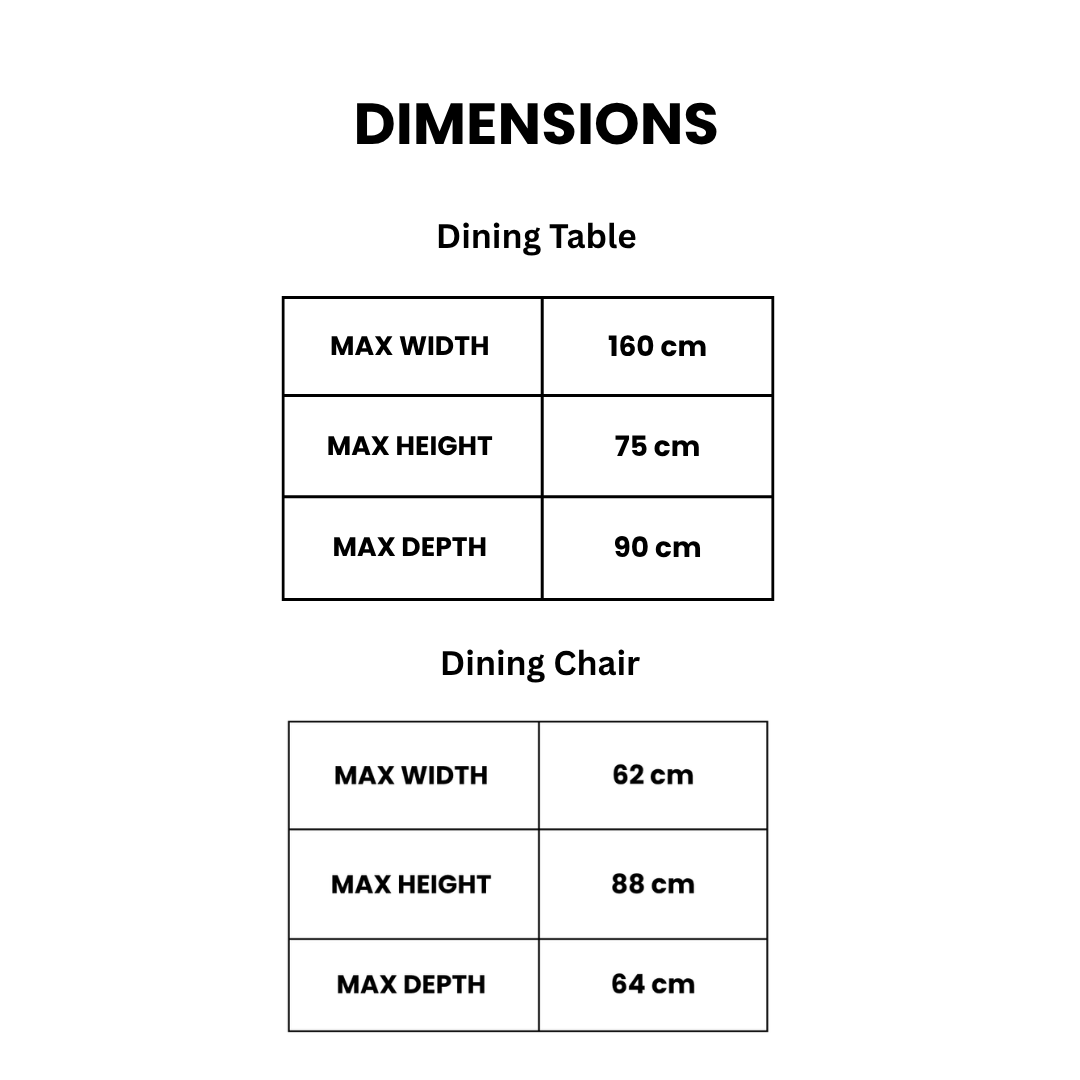 DIMENSIONS

Dining Table

| MAX WIDTH | 160 cm |
|---|---|
| MAX HEIGHT | 75 cm |
| MAX DEPTH | 90 cm |

Dining Chair

| MAX WIDTH | 62 cm |
|---|---|
| MAX HEIGHT | 88 cm |
| MAX DEPTH | 64 cm |